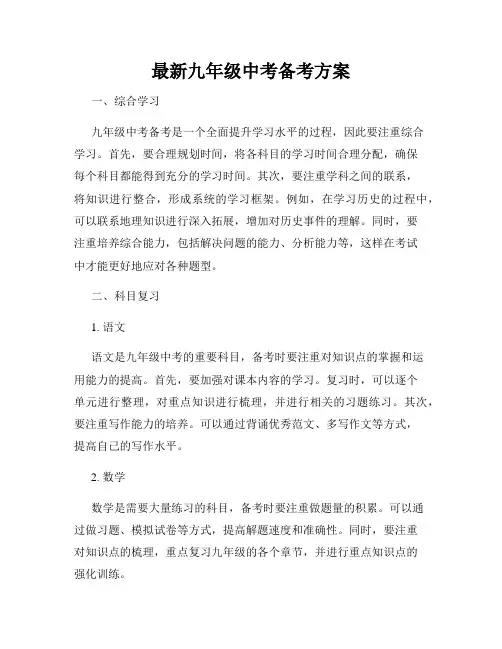 最新九年级中考备考方案

一、综合学习

九年级中考备考是一个全面提升学习水平的过程，因此要注重综合学习。首先，要合理规划时间，将各科目的学习时间合理分配，确保每个科目都能得到充分的学习时间。其次，要注重学科之间的联系，将知识进行整合，形成系统的学习框架。例如，在学习历史的过程中，可以联系地理知识进行深入拓展，增加对历史事件的理解。同时，要注重培养综合能力，包括解决问题的能力、分析能力等，这样在考试中才能更好地应对各种题型。

二、科目复习

1. 语文

语文是九年级中考的重要科目，备考时要注重对知识点的掌握和运用能力的提高。首先，要加强对课本内容的学习。复习时，可以逐个单元进行整理，对重点知识进行梳理，并进行相关的习题练习。其次，要注重写作能力的培养。可以通过背诵优秀范文、多写作文等方式，提高自己的写作水平。

2. 数学

数学是需要大量练习的科目，备考时要注重做题量的积累。可以通过做习题、模拟试卷等方式，提高解题速度和准确性。同时，要注重对知识点的梳理，重点复习九年级的各个章节，并进行重点知识点的强化训练。